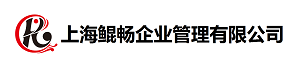 上海鲲畅企业管理有限公司